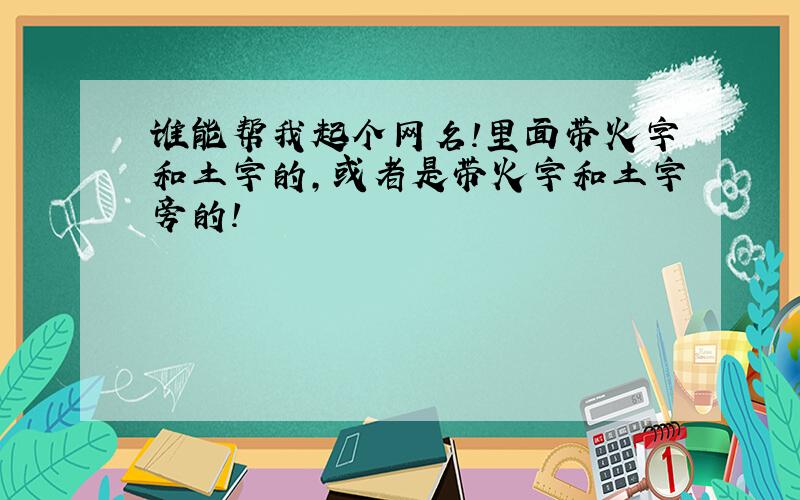 谁能帮我起个网名!里面带火字和土字的,或者是带火字和土字旁的!